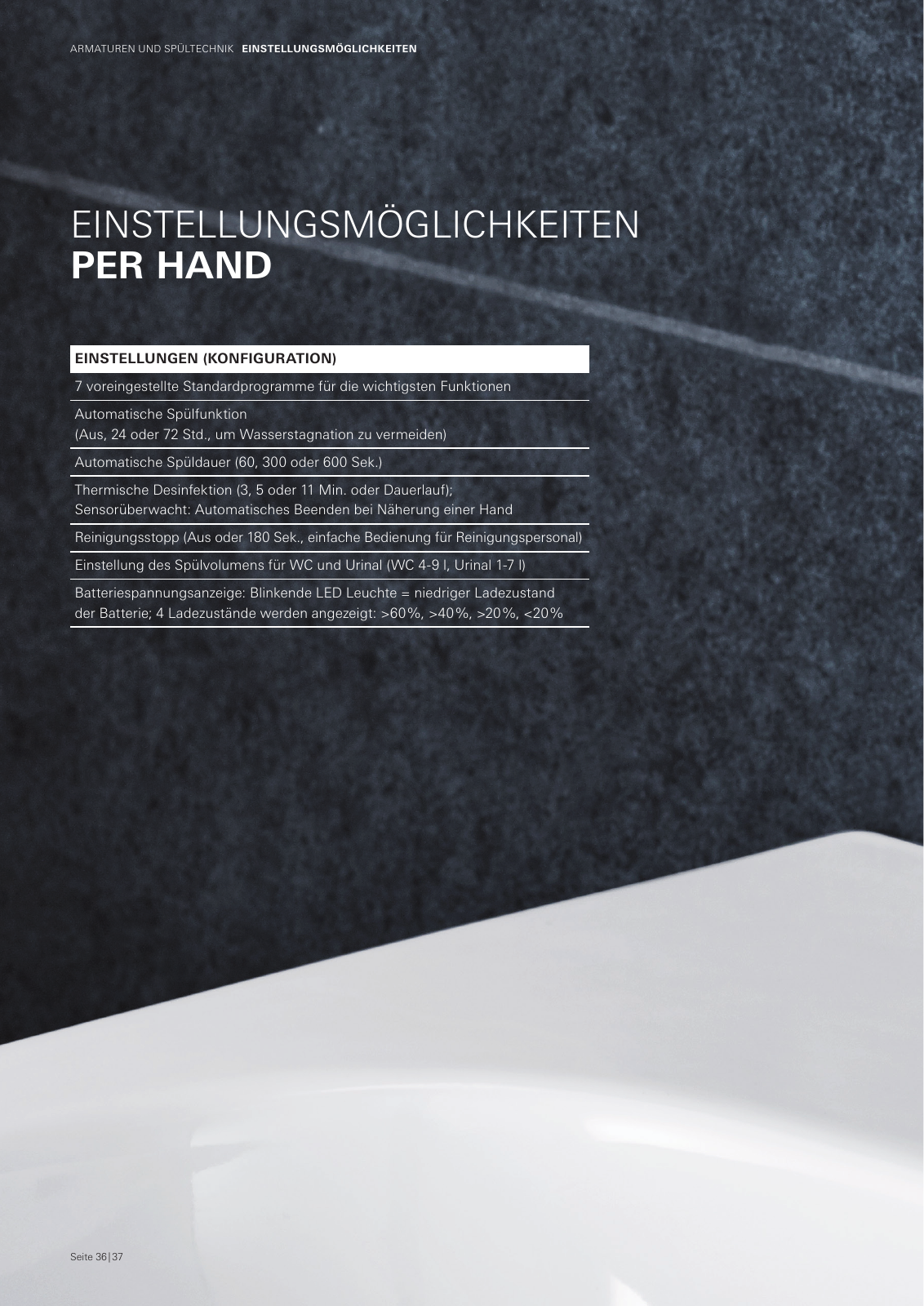 ARMATUREN UND SPÜLTECHNIK EINSTELLUNGSMÖGLICHKEITEN

EINSTELLUNGSMÖGLICHKEITEN
PER HAND

| EINSTELLUNGEN (KONFIGURATION) |
|---|
| 7 voreingestellte Standardprogramme für die wichtigsten Funktionen |
| Automatische Spülfunktion (Aus, 24 oder 72 Std., um Wasserstagnation zu vermeiden) |
| Automatische Spüldauer (60, 300 oder 600 Sek.) |
| Thermische Desinfektion (3, 5 oder 11 Min. oder Dauerlauf); Sensorüberwacht: Automatisches Beenden bei Näherung einer Hand |
| Reinigungsstopp (Aus oder 180 Sek., einfache Bedienung für Reinigungspersonal) |
| Einstellung des Spülvolumens für WC und Urinal (WC 4-9 l, Urinal 1-7 l) |
| Batteriespannungsanzeige: Blinkende LED Leuchte = niedriger Ladezustand der Batterie; 4 Ladezustände werden angezeigt: >60%, >40%, >20%, <20% |

Seite 36|37